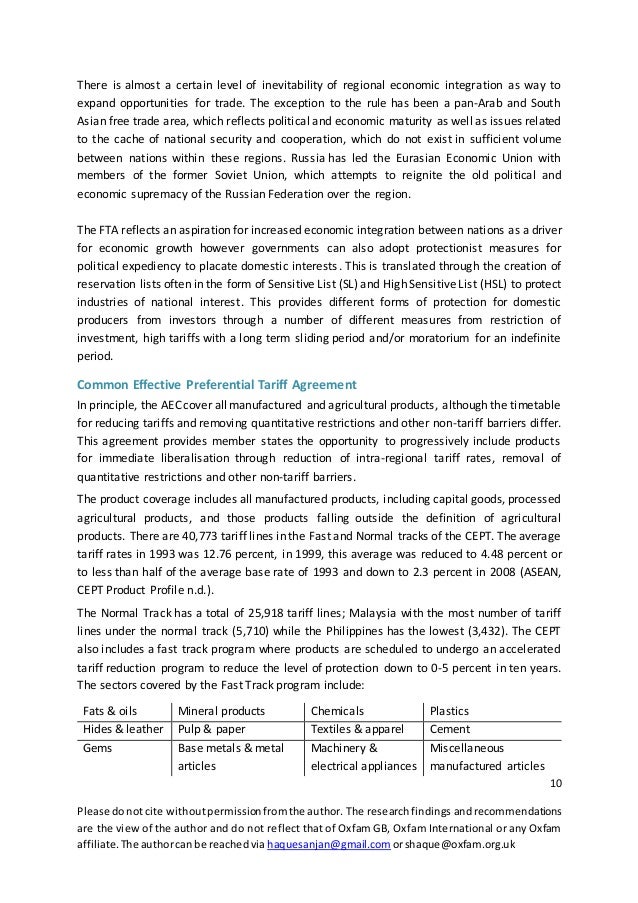 There is almost a certain level of inevitability of regional economic integration as way to expand opportunities for trade. The exception to the rule has been a pan-Arab and South Asian free trade area, which reflects political and economic maturity as well as issues related to the cache of national security and cooperation, which do not exist in sufficient volume between nations within these regions. Russia has led the Eurasian Economic Union with members of the former Soviet Union, which attempts to reignite the old political and economic supremacy of the Russian Federation over the region.

The FTA reflects an aspiration for increased economic integration between nations as a driver for economic growth however governments can also adopt protectionist measures for political expediency to placate domestic interests. This is translated through the creation of reservation lists often in the form of Sensitive List (SL) and High Sensitive List (HSL) to protect industries of national interest. This provides different forms of protection for domestic producers from investors through a number of different measures from restriction of investment, high tariffs with a long term sliding period and/or moratorium for an indefinite period.

Common Effective Preferential Tariff Agreement

In principle, the AEC cover all manufactured and agricultural products, although the timetable for reducing tariffs and removing quantitative restrictions and other non-tariff barriers differ. This agreement provides member states the opportunity to progressively include products for immediate liberalisation through reduction of intra-regional tariff rates, removal of quantitative restrictions and other non-tariff barriers.

The product coverage includes all manufactured products, including capital goods, processed agricultural products, and those products falling outside the definition of agricultural products. There are 40,773 tariff lines in the Fast and Normal tracks of the CEPT. The average tariff rates in 1993 was 12.76 percent, in 1999, this average was reduced to 4.48 percent or to less than half of the average base rate of 1993 and down to 2.3 percent in 2008 (ASEAN, CEPT Product Profile n.d.).

The Normal Track has a total of 25,918 tariff lines; Malaysia with the most number of tariff lines under the normal track (5,710) while the Philippines has the lowest (3,432). The CEPT also includes a fast track program where products are scheduled to undergo an accelerated tariff reduction program to reduce the level of protection down to 0-5 percent in ten years. The sectors covered by the Fast Track program include:

| Fats & oils | Mineral products | Chemicals | Plastics |
|---|---|---|---|
| Hides & leather | Pulp & paper | Textiles & apparel | Cement |
| Gems | Base metals & metal articles | Machinery & electrical appliances | Miscellaneous manufactured articles |

10

Please do not cite without permission from the author. The research findings and recommendations are the view of the author and do not reflect that of Oxfam GB, Oxfam International or any Oxfam affiliate. The author can be reached via haquesanjan@gmail.com or shaque@oxfam.org.uk